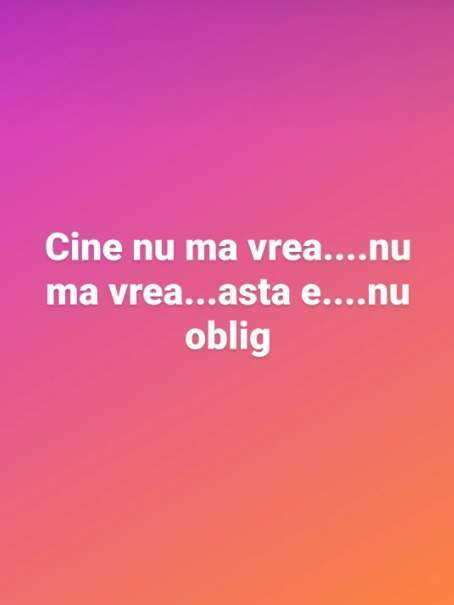 Cine nu ma vrea....nu ma vrea...asta e....nu oblig